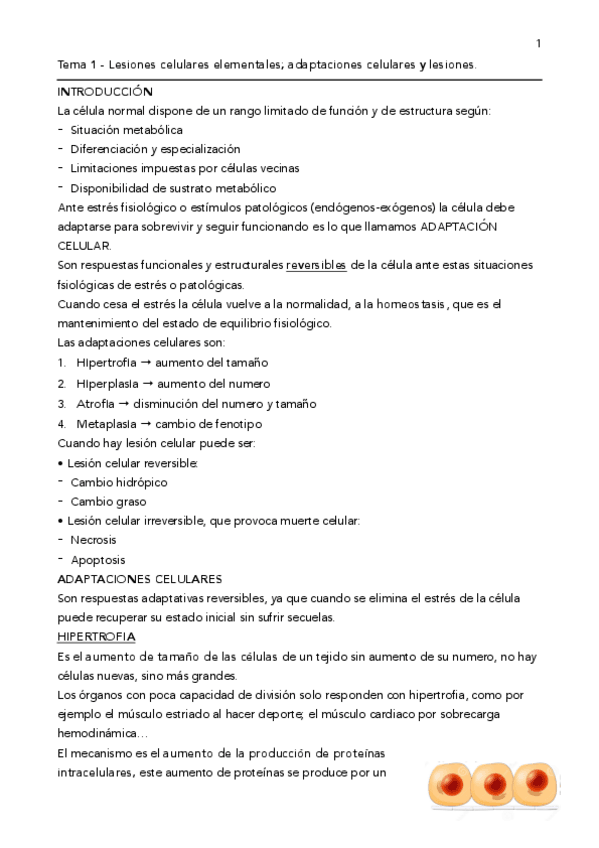 1

Tema 1 - Lesiones celulares elementales; adaptaciones celulares y lesiones.

INTRODUCCIÓN
La célula normal dispone de un rango limitado de función y de estructura según:
- Situación metabólica
- Diferenciación y especialización
- Limitaciones impuestas por células vecinas
- Disponibilidad de sustrato metabólico
Ante estrés fisiológico o estímulos patológicos (endógenos-exógenos) la célula debe adaptarse para sobrevivir y seguir funcionando es lo que llamamos ADAPTACIÓN CELULAR.
Son respuestas funcionales y estructurales reversibles de la célula ante estas situaciones fsiológicas de estrés o patológicas.
Cuando cesa el estrés la célula vuelve a la normalidad, a la homeostasis, que es el mantenimiento del estado de equilibrio fisiológico.
Las adaptaciones celulares son:
1. Hipertrofia → aumento del tamaño
2. Hiperplasia → aumento del numero
3. Atrofia → disminución del numero y tamaño
4. Metaplasia → cambio de fenotipo
Cuando hay lesión celular puede ser:
• Lesión celular reversible:
- Cambio hidrópico
- Cambio graso
• Lesión celular irreversible, que provoca muerte celular:
- Necrosis
- Apoptosis
ADAPTACIONES CELULARES
Son respuestas adaptativas reversibles, ya que cuando se elimina el estrés de la célula puede recuperar su estado inicial sin sufrir secuelas.
HIPERTROFIA
Es el aumento de tamaño de las células de un tejido sin aumento de su numero, no hay células nuevas, sino más grandes.
Los órganos con poca capacidad de división solo responden con hipertrofia, como por ejemplo el músculo estriado al hacer deporte; el músculo cardiaco por sobrecarga hemodinámica…
El mecanismo es el aumento de la producción de proteínas intracelulares, este aumento de proteínas se produce por un